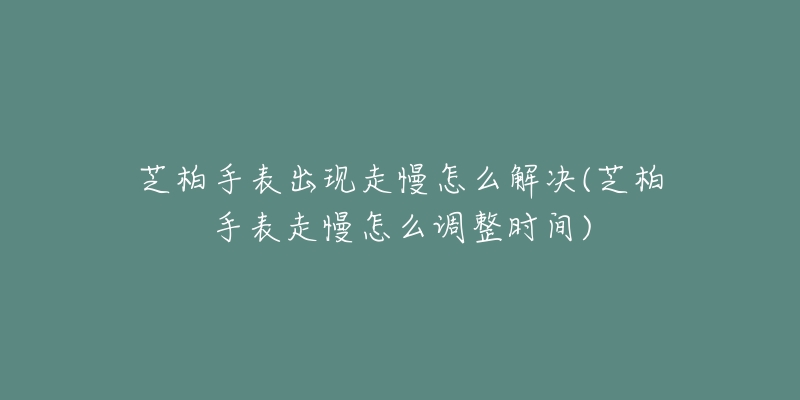 芝柏手表出现走慢怎么解决(芝柏手表走慢怎么调整时间)